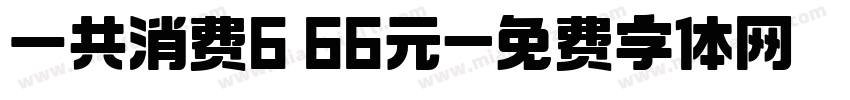 一共消费6 66元-免费字体网